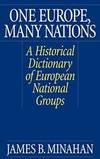 ONE EUROPE,
MANY NATIONS

A Historical Dictionary of European National Groups

JAMES B. MINAHAN